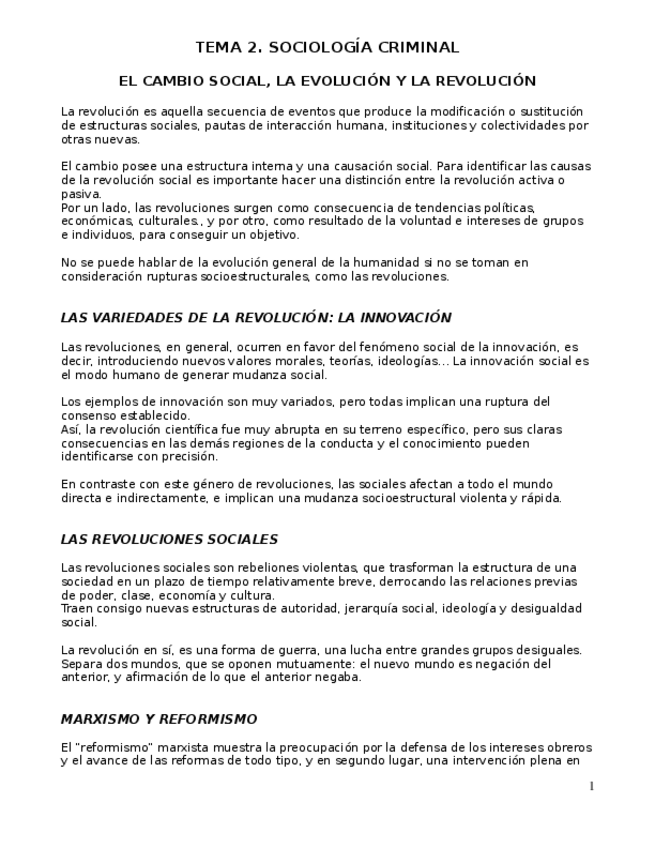 TEMA 2. SOCIOLOGÍA CRIMINAL

EL CAMBIO SOCIAL, LA EVOLUCIÓN Y LA REVOLUCIÓN

La revolución es aquella secuencia de eventos que produce la modificación o sustitución de estructuras sociales, pautas de interacción humana, instituciones y colectividades por otras nuevas.

El cambio posee una estructura interna y una causación social. Para identificar las causas de la revolución social es importante hacer una distinción entre la revolución activa o pasiva.
Por un lado, las revoluciones surgen como consecuencia de tendencias políticas, económicas, culturales., y por otro, como resultado de la voluntad e intereses de grupos e individuos, para conseguir un objetivo.

No se puede hablar de la evolución general de la humanidad si no se toman en consideración rupturas socioestructurales, como las revoluciones.

LAS VARIEDADES DE LA REVOLUCIÓN: LA INNOVACIÓN

Las revoluciones, en general, ocurren en favor del fenómeno social de la innovación, es decir, introduciendo nuevos valores morales, teorías, ideologías... La innovación social es el modo humano de generar mudanza social.

Los ejemplos de innovación son muy variados, pero todas implican una ruptura del consenso establecido.
Así, la revolución científica fue muy abrupta en su terreno específico, pero sus claras consecuencias en las demás regiones de la conducta y el conocimiento pueden identificarse con precisión.

En contraste con este género de revoluciones, las sociales afectan a todo el mundo directa e indirectamente, e implican una mudanza socioestructural violenta y rápida.

LAS REVOLUCIONES SOCIALES

Las revoluciones sociales son rebeliones violentas, que trasforman la estructura de una sociedad en un plazo de tiempo relativamente breve, derrocando las relaciones previas de poder, clase, economía y cultura.
Traen consigo nuevas estructuras de autoridad, jerarquía social, ideología y desigualdad social.

La revolución en sí, es una forma de guerra, una lucha entre grandes grupos desiguales. Separa dos mundos, que se oponen mutuamente: el nuevo mundo es negación del anterior, y afirmación de lo que el anterior negaba.

MARXISMO Y REFORMISMO

El "reformismo" marxista muestra la preocupación por la defensa de los intereses obreros y el avance de las reformas de todo tipo, y en segundo lugar, una intervención plena en

1